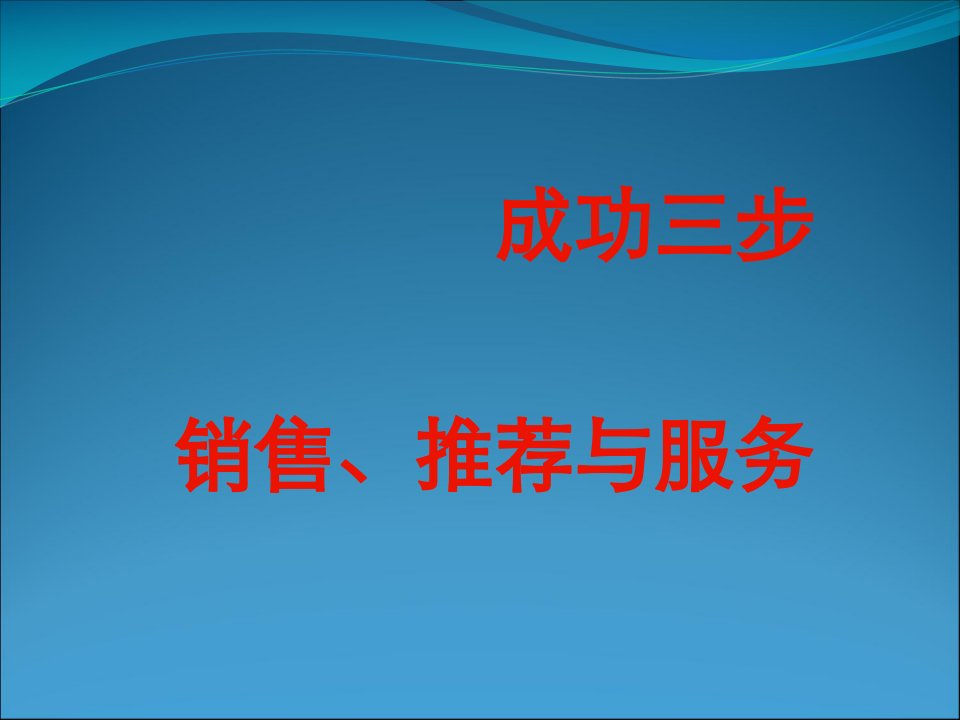 成功三步

销售、推荐与服务